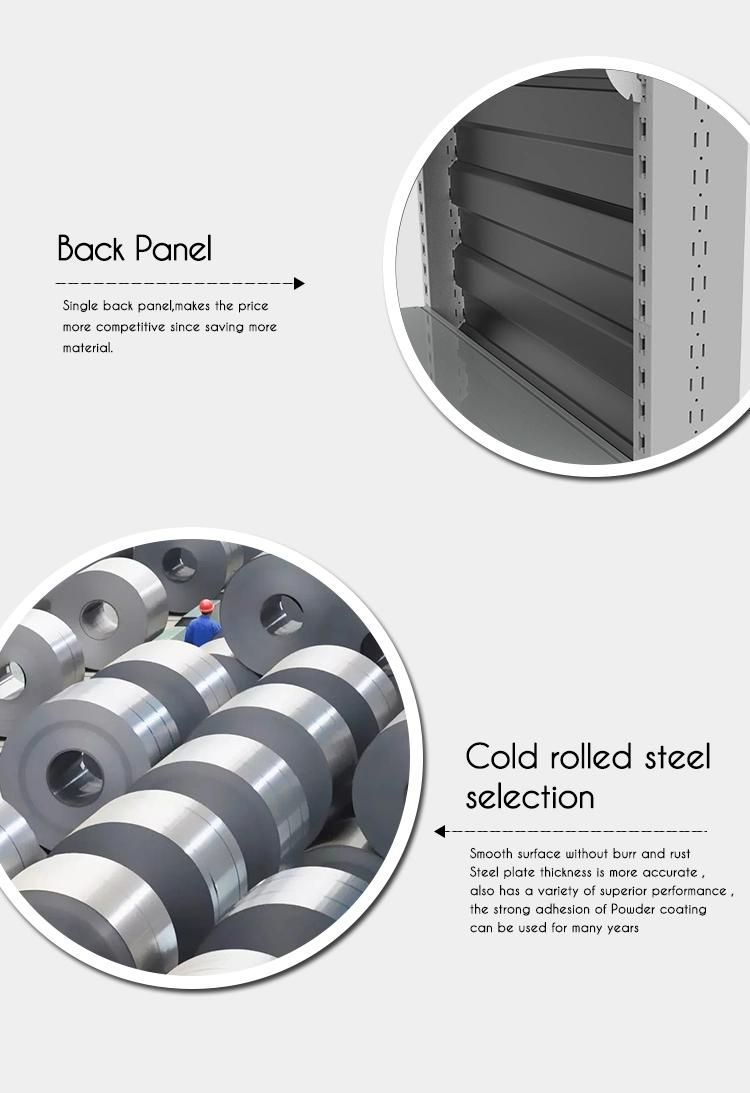 Back Panel

Single back panel,makes the price more competitive since saving more material.

Cold rolled steel selection

Smooth surface without burr and rust
Steel plate thickness is more accurate , also has a variety of superior performance , the strong adhesion of Powder coating can be used for many years